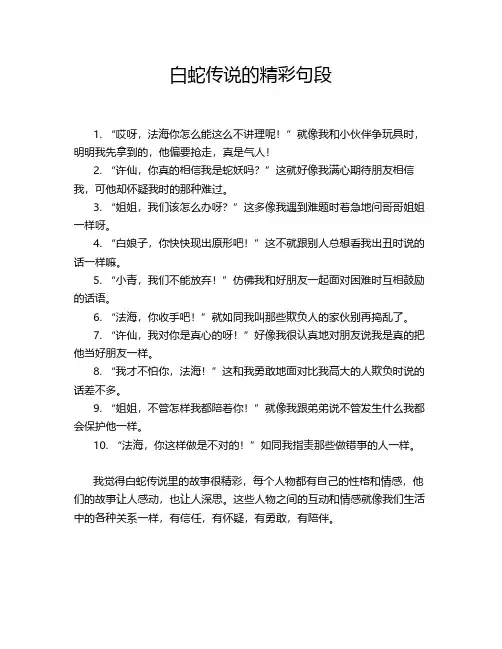 白蛇传说的精彩句段

1. “哎呀，法海你怎么能这么不讲理呢！”就像我和小伙伴争玩具时，明明我先拿到的，他偏要抢走，真是气人！

2. “许仙，你真的相信我是蛇妖吗？”这就好像我满心期待朋友相信我，可他却怀疑我时的那种难过。

3. “姐姐，我们该怎么办呀？”这多像我遇到难题时着急地问哥哥姐姐一样呀。

4. “白娘子，你快快现出原形吧！”这不就跟别人总想看我出丑时说的话一样嘛。

5. “小青，我们不能放弃！”仿佛我和好朋友一起面对困难时互相鼓励的话语。

6. “法海，你收手吧！”就如同我叫那些欺负人的家伙别再捣乱了。

7. “许仙，我对你是真心的呀！”好像我很认真地对朋友说我是真的把他当好朋友一样。

8. “我才不怕你，法海！”这和我勇敢地面对比我高大的人欺负时说的话差不多。

9. “姐姐，不管怎样我都陪着你！”就像我跟弟弟说不管发生什么我都会保护他一样。

10. “法海，你这样做是不对的！”如同我指责那些做错事的人一样。

我觉得白蛇传说里的故事很精彩，每个人物都有自己的性格和情感，他们的故事让人感动，也让人深思。这些人物之间的互动和情感就像我们生活中的各种关系一样，有信任，有怀疑，有勇敢，有陪伴。